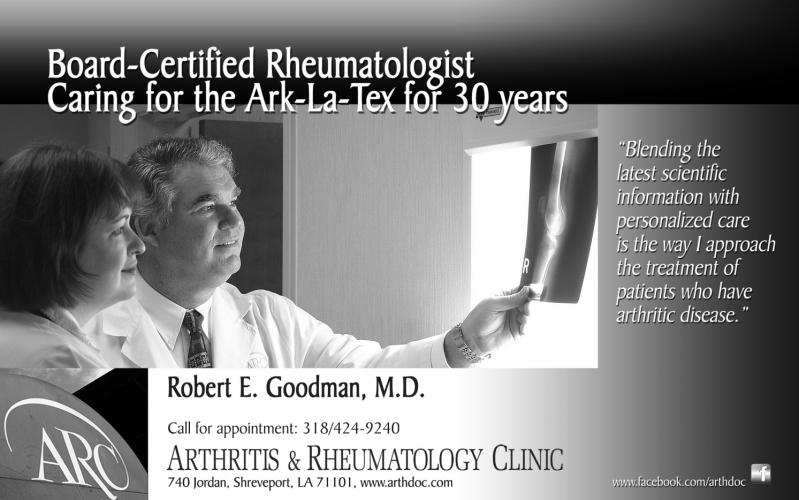 Board-Certified Rheumatologist
Caring for the Ark-La-Tex for 30 years

"Blending the latest scientific information with personalized care is the way I approach the treatment of patients who have arthritic disease."

ARC

Robert E. Goodman, M.D.

Call for appointment: 318/424-9240

ARTHRITIS & RHEUMATOLOGY CLINIC

740 Jordan, Shreveport, LA 71101, www.arthdoc.com

www.facebook.com/arthdoc